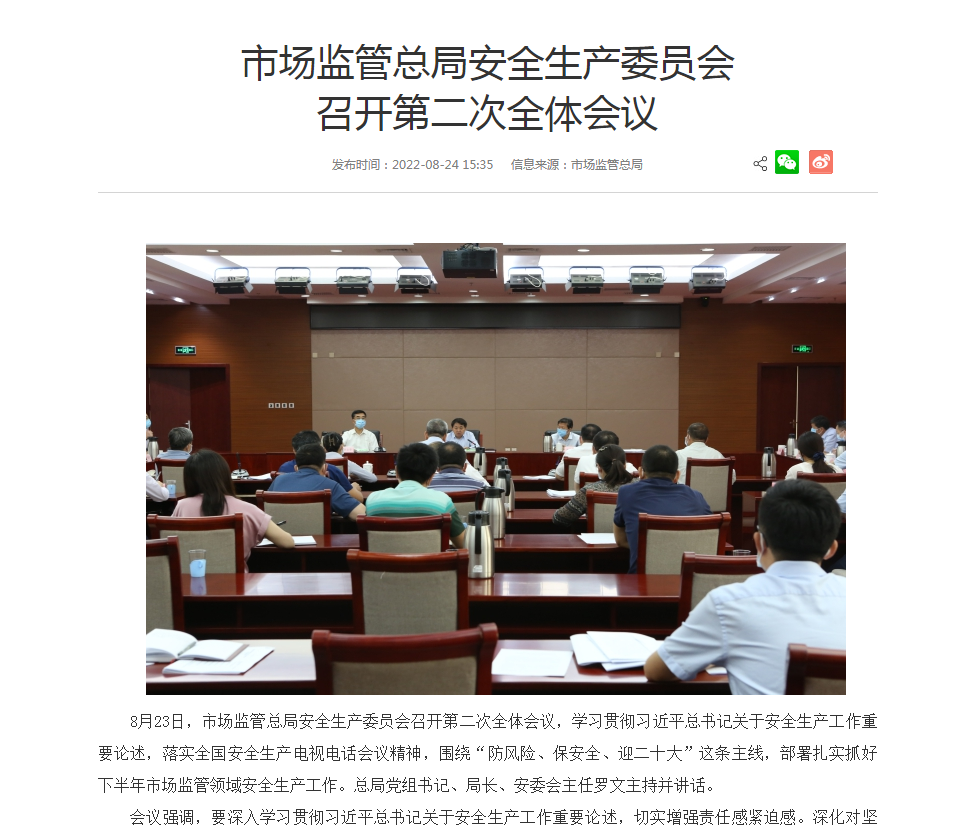 市场监管总局安全生产委员会
召开第二次全体会议

发布时间：2022-08-24 15:35　信息来源：市场监管总局

8月23日，市场监管总局安全生产委员会召开第二次全体会议，学习贯彻习近平总书记关于安全生产工作重要论述，落实全国安全生产电视电话会议精神，围绕“防风险、保安全、迎二十大”这条主线，部署扎实抓好下半年市场监管领域安全生产工作。总局党组书记、局长、安委会主任罗文主持并讲话。

会议强调，要深入学习贯彻习近平总书记关于安全生产工作重要论述，切实增强责任感紧迫感。深化对坚